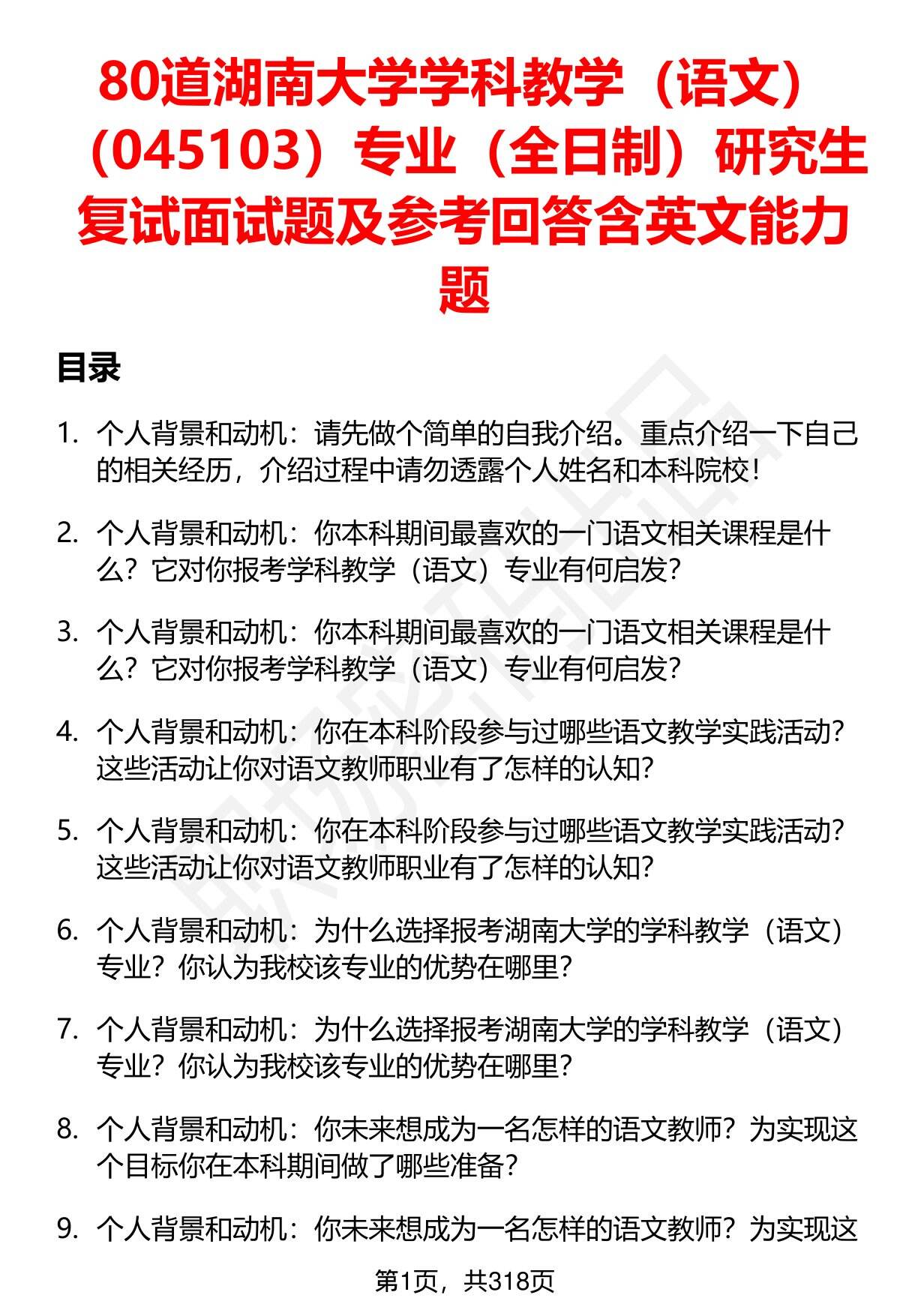 80道湖南大学学科教学（语文）（045103）专业（全日制）研究生复试面试题及参考回答含英文能力题

目录

1. 个人背景和动机：请先做个简单的自我介绍。重点介绍一下自己的相关经历，介绍过程中请勿透露个人姓名和本科院校！

2. 个人背景和动机：你本科期间最喜欢的一门语文相关课程是什么？它对你报考学科教学（语文）专业有何启发？

3. 个人背景和动机：你本科期间最喜欢的一门语文相关课程是什么？它对你报考学科教学（语文）专业有何启发？

4. 个人背景和动机：你在本科阶段参与过哪些语文教学实践活动？这些活动让你对语文教师职业有了怎样的认知？

5. 个人背景和动机：你在本科阶段参与过哪些语文教学实践活动？这些活动让你对语文教师职业有了怎样的认知？

6. 个人背景和动机：为什么选择报考湖南大学的学科教学（语文）专业？你认为我校该专业的优势在哪里？

7. 个人背景和动机：为什么选择报考湖南大学的学科教学（语文）专业？你认为我校该专业的优势在哪里？

8. 个人背景和动机：你未来想成为一名怎样的语文教师？为实现这个目标你在本科期间做了哪些准备？

9. 个人背景和动机：你未来想成为一名怎样的语文教师？为实现这

第1页，共318页